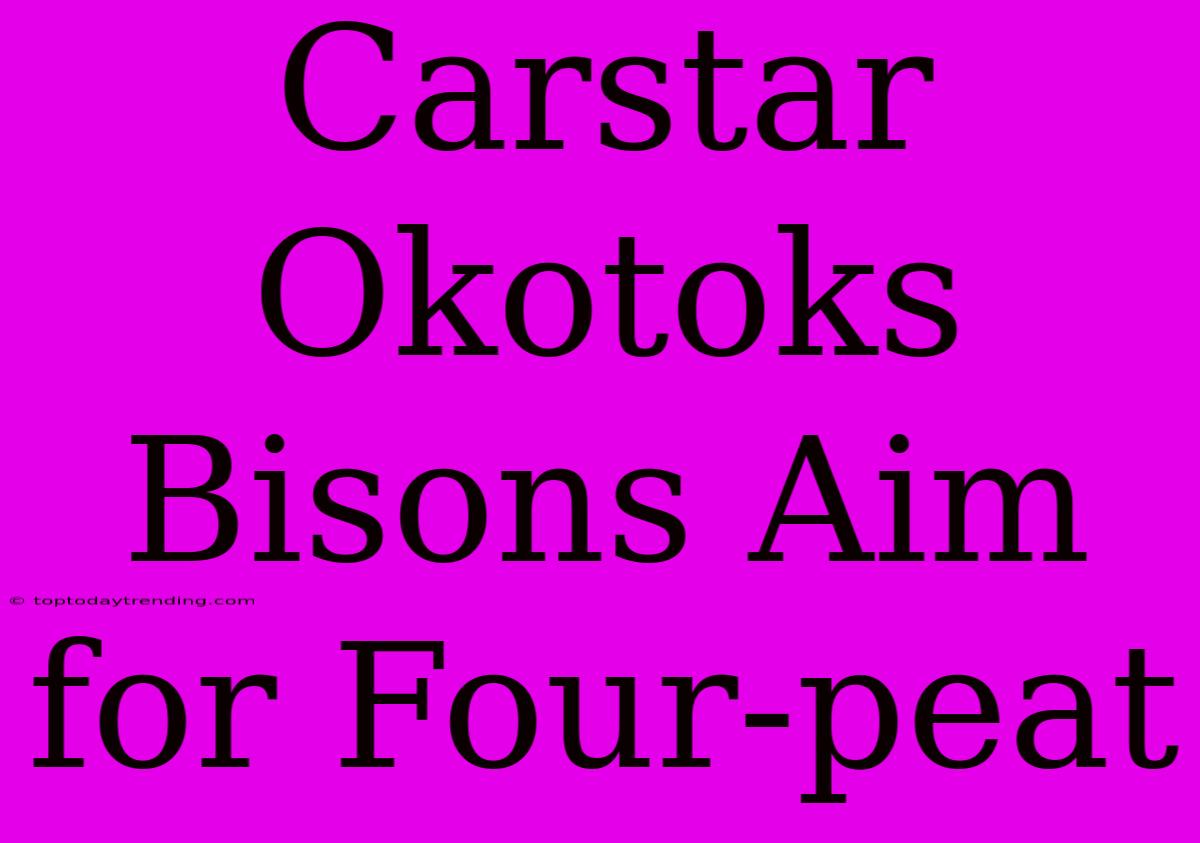 Carstar Okotoks Bisons Aim for Four-peat

© toptodaytrending.com